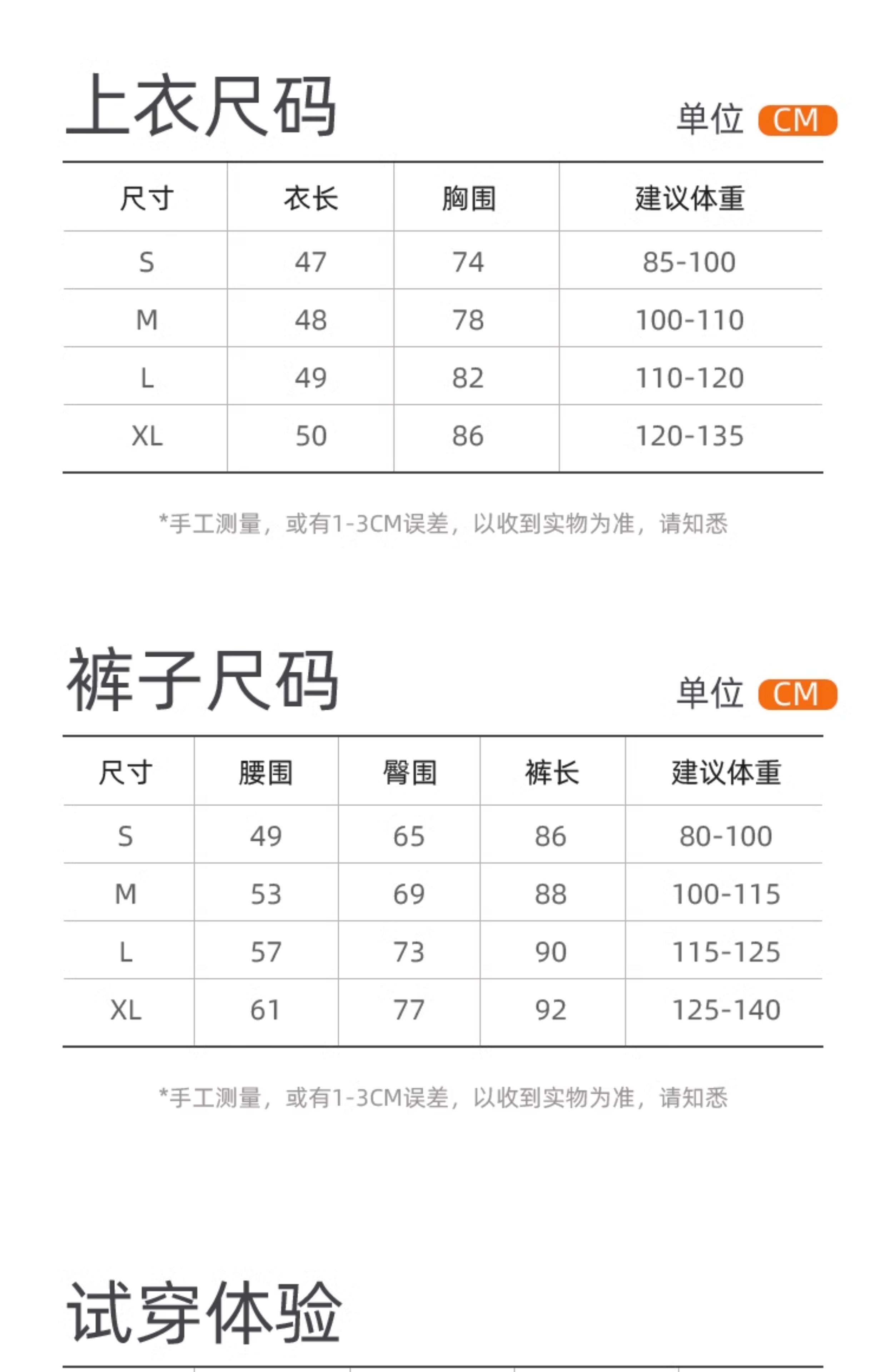 上衣尺码

单位 CM

| 尺寸 | 衣长 | 胸围 | 建议体重 |
|---|---|---|---|
| S | 47 | 74 | 85-100 |
| M | 48 | 78 | 100-110 |
| L | 49 | 82 | 110-120 |
| XL | 50 | 86 | 120-135 |

*手工测量，或有1-3CM误差，以收到实物为准，请知悉

裤子尺码

单位 CM

| 尺寸 | 腰围 | 臀围 | 裤长 | 建议体重 |
|---|---|---|---|---|
| S | 49 | 65 | 86 | 80-100 |
| M | 53 | 69 | 88 | 100-115 |
| L | 57 | 73 | 90 | 115-125 |
| XL | 61 | 77 | 92 | 125-140 |

*手工测量，或有1-3CM误差，以收到实物为准，请知悉

试穿体验